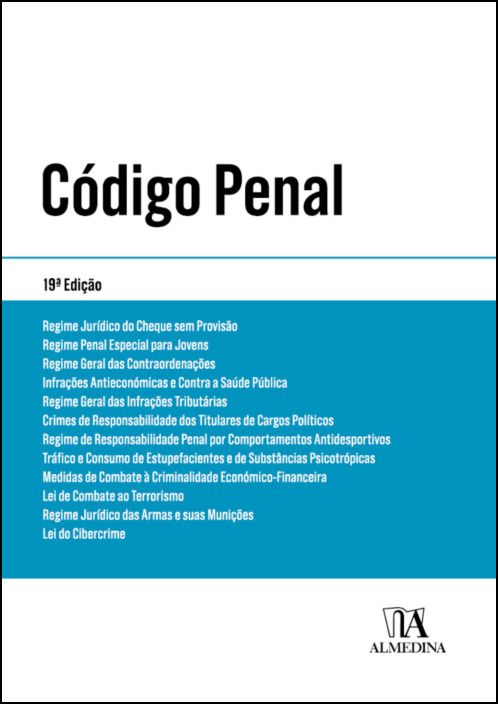 Código Penal

19ª Edição

Regime Jurídico do Cheque sem Provisão
Regime Penal Especial para Jovens
Regime Geral das Contraordenações
Infrações Antieconómicas e Contra a Saúde Pública
Regime Geral das Infrações Tributárias
Crimes de Responsabilidade dos Titulares de Cargos Políticos
Regime de Responsabilidade Penal por Comportamentos Antidesportivos
Tráfico e Consumo de Estupefacientes e de Substâncias Psicotrópicas
Medidas de Combate à Criminalidade Económico-Financeira
Lei de Combate ao Terrorismo
Regime Jurídico das Armas e suas Munições
Lei do Cibercrime

ALMEDINA